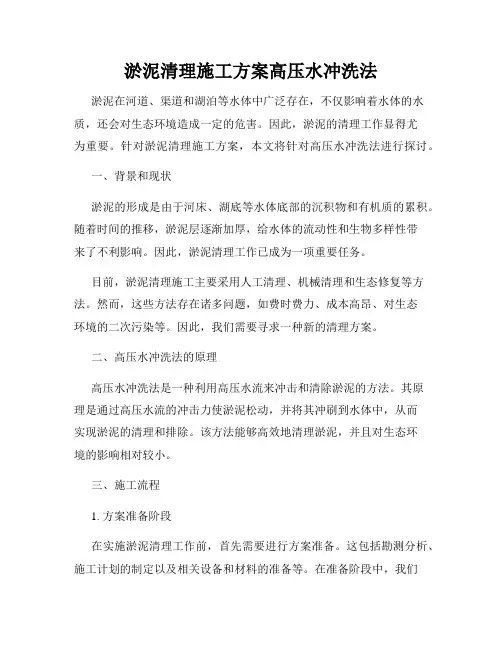 淤泥清理施工方案高压水冲洗法

淤泥在河道、渠道和湖泊等水体中广泛存在，不仅影响着水体的水质，还会对生态环境造成一定的危害。因此，淤泥的清理工作显得尤为重要。针对淤泥清理施工方案，本文将针对高压水冲洗法进行探讨。

一、背景和现状

淤泥的形成是由于河床、湖底等水体底部的沉积物和有机质的累积。随着时间的推移，淤泥层逐渐加厚，给水体的流动性和生物多样性带来了不利影响。因此，淤泥清理工作已成为一项重要任务。

目前，淤泥清理施工主要采用人工清理、机械清理和生态修复等方法。然而，这些方法存在诸多问题，如费时费力、成本高昂、对生态环境的二次污染等。因此，我们需要寻求一种新的清理方案。

二、高压水冲洗法的原理

高压水冲洗法是一种利用高压水流来冲击和清除淤泥的方法。其原理是通过高压水流的冲击力使淤泥松动，并将其冲刷到水体中，从而实现淤泥的清理和排除。该方法能够高效地清理淤泥，并且对生态环境的影响相对较小。

三、施工流程

1. 方案准备阶段

在实施淤泥清理工作前，首先需要进行方案准备。这包括勘测分析、施工计划的制定以及相关设备和材料的准备等。在准备阶段中，我们